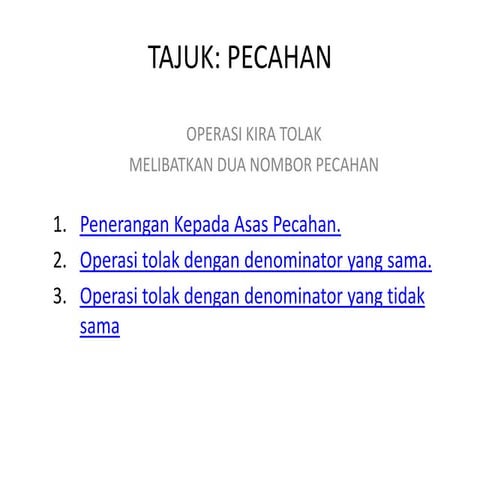 TAJUK: PECAHAN

OPERASI KIRA TOLAK
MELIBATKAN DUA NOMBOR PECAHAN

1. Penerangan Kepada Asas Pecahan.
2. Operasi tolak dengan denominator yang sama.
3. Operasi tolak dengan denominator yang tidak sama